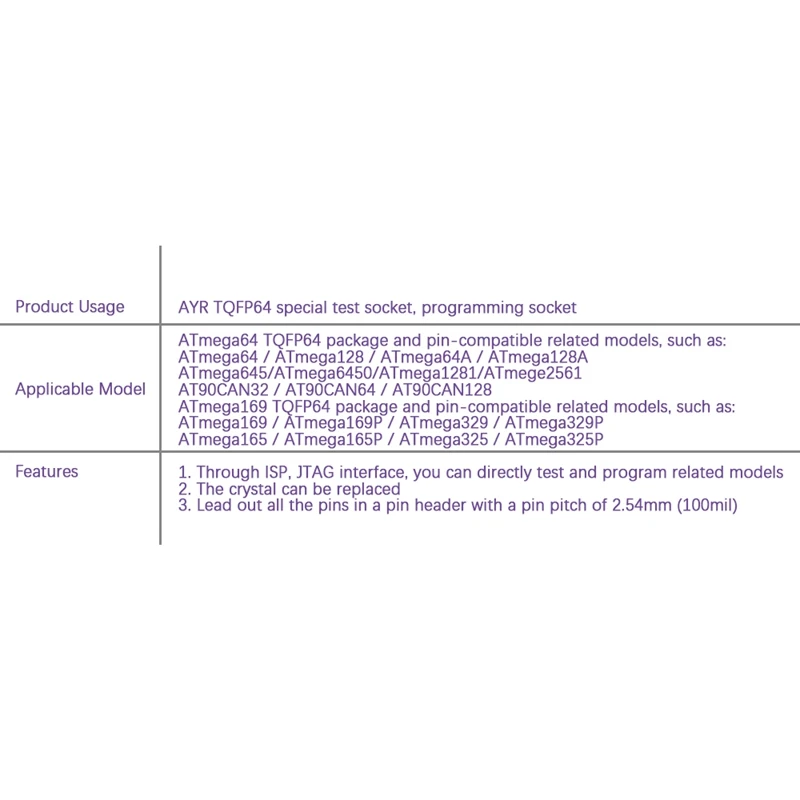 | | |
|---|---|
| Product Usage | AYR TQFP64 special test socket, programming socket |
| Applicable Model | ATmega64 TQFP64 package and pin-compatible related models, such as: ATmega64 / ATmega128 / ATmega64A / ATmega128A ATmega645/ATmega6450/ATmega1281/ATmege2561 AT90CAN32 / AT90CAN64 / AT90CAN128 ATmega169 TQFP64 package and pin-compatible related models, such as: ATmega169 / ATmega169P / ATmega329 / ATmega329P ATmega165 / ATmega165P / ATmega325 / ATmega325P |
| Features | 1. Through ISP, JTAG interface, you can directly test and program related models 2. The crystal can be replaced 3. Lead out all the pins in a pin header with a pin pitch of 2.54mm (100mil) |